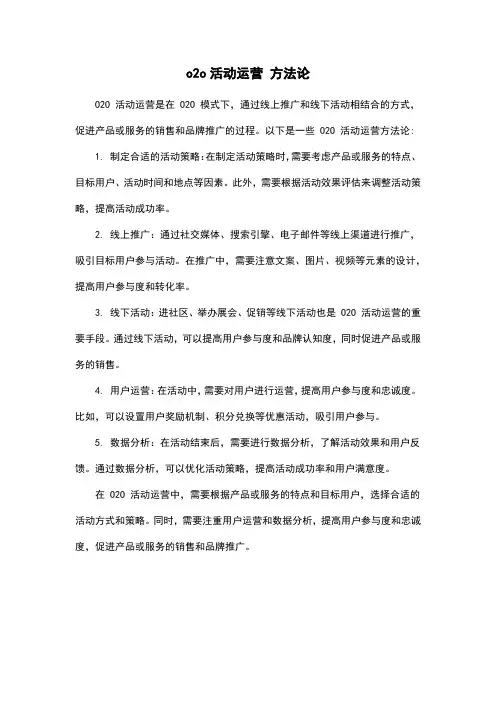 o2o 活动运营 方法论

O2O 活动运营是在 O2O 模式下，通过线上推广和线下活动相结合的方式，促进产品或服务的销售和品牌推广的过程。以下是一些 O2O 活动运营方法论：

1. 制定合适的活动策略：在制定活动策略时，需要考虑产品或服务的特点、目标用户、活动时间和地点等因素。此外，需要根据活动效果评估来调整活动策略，提高活动成功率。

2. 线上推广：通过社交媒体、搜索引擎、电子邮件等线上渠道进行推广，吸引目标用户参与活动。在推广中，需要注意文案、图片、视频等元素的设计，提高用户参与度和转化率。

3. 线下活动：进社区、举办展会、促销等线下活动也是 O2O 活动运营的重要手段。通过线下活动，可以提高用户参与度和品牌认知度，同时促进产品或服务的销售。

4. 用户运营：在活动中，需要对用户进行运营，提高用户参与度和忠诚度。比如，可以设置用户奖励机制、积分兑换等优惠活动，吸引用户参与。

5. 数据分析：在活动结束后，需要进行数据分析，了解活动效果和用户反馈。通过数据分析，可以优化活动策略，提高活动成功率和用户满意度。

在 O2O 活动运营中，需要根据产品或服务的特点和目标用户，选择合适的活动方式和策略。同时，需要注重用户运营和数据分析，提高用户参与度和忠诚度，促进产品或服务的销售和品牌推广。